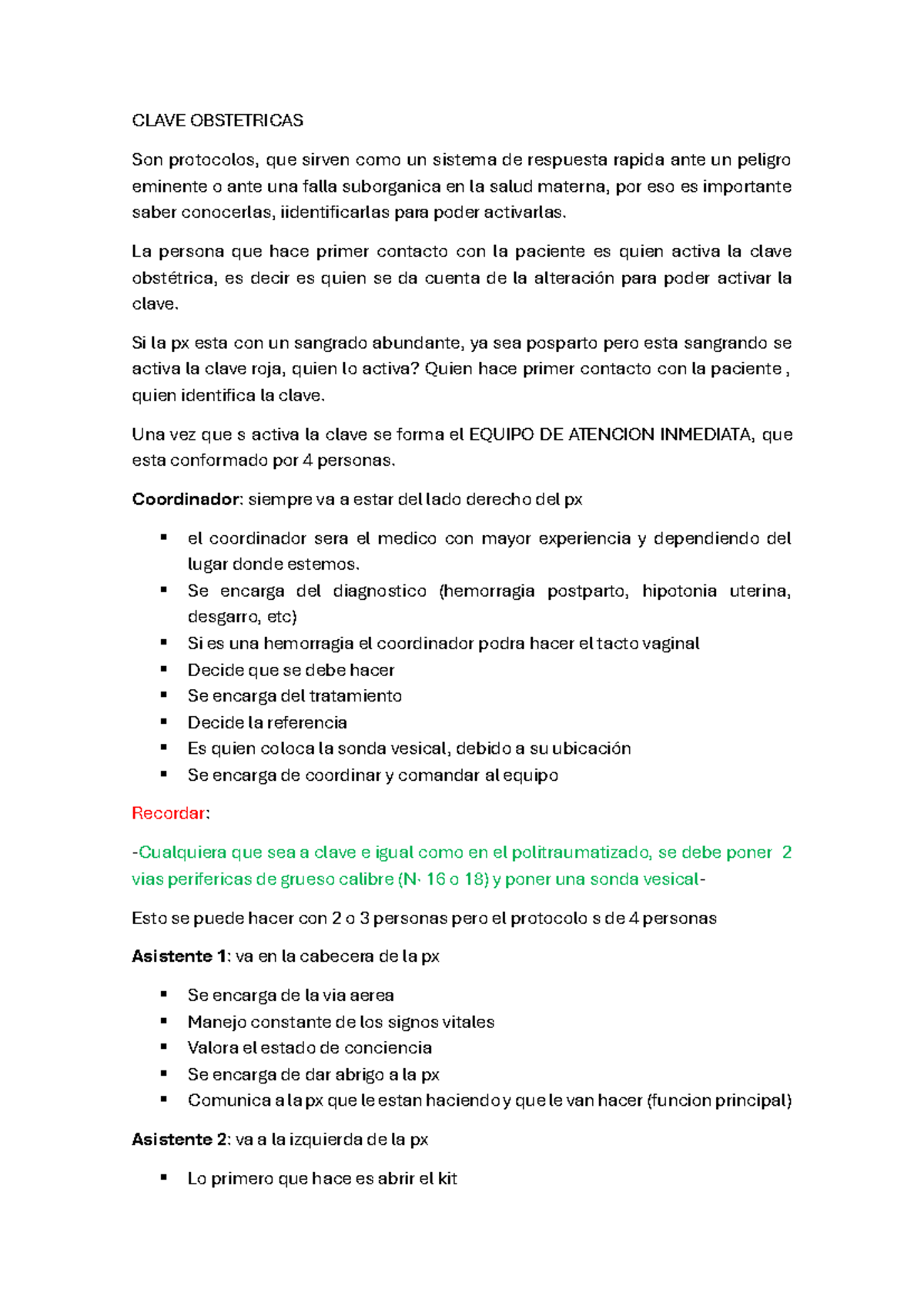 CLAVE OBSTETRICAS

Son protocolos, que sirven como un sistema de respuesta rapida ante un peligro eminente o ante una falla suborganica en la salud materna, por eso es importante saber conocerlas, iidentificarlas para poder activarlas.

La persona que hace primer contacto con la paciente es quien activa la clave obstétrica, es decir es quien se da cuenta de la alteración para poder activar la clave.

Si la px esta con un sangrado abundante, ya sea posparto pero esta sangrando se activa la clave roja, quien lo activa? Quien hace primer contacto con la paciente , quien identifica la clave.

Una vez que s activa la clave se forma el EQUIPO DE ATENCION INMEDIATA, que esta conformado por 4 personas.

Coordinador: siempre va a estar del lado derecho del px

• el coordinador sera el medico con mayor experiencia y dependiendo del lugar donde estemos.
• Se encarga del diagnostico (hemorragia postparto, hipotonia uterina, desgarro, etc)
• Si es una hemorragia el coordinador podra hacer el tacto vaginal
• Decide que se debe hacer
• Se encarga del tratamiento
• Decide la referencia
• Es quien coloca la sonda vesical, debido a su ubicación
• Se encarga de coordinar y comandar al equipo

Recordar:

-Cualquiera que sea a clave e igual como en el politraumatizado, se debe poner 2 vias perifericas de grueso calibre (N· 16 o 18) y poner una sonda vesical-

Esto se puede hacer con 2 o 3 personas pero el protocolo s de 4 personas

Asistente 1: va en la cabecera de la px

• Se encarga de la via aerea
• Manejo constante de los signos vitales
• Valora el estado de conciencia
• Se encarga de dar abrigo a la px
• Comunica a la px que le estan haciendo y que le van hacer (funcion principal)

Asistente 2: va a la izquierda de la px

• Lo primero que hace es abrir el kit